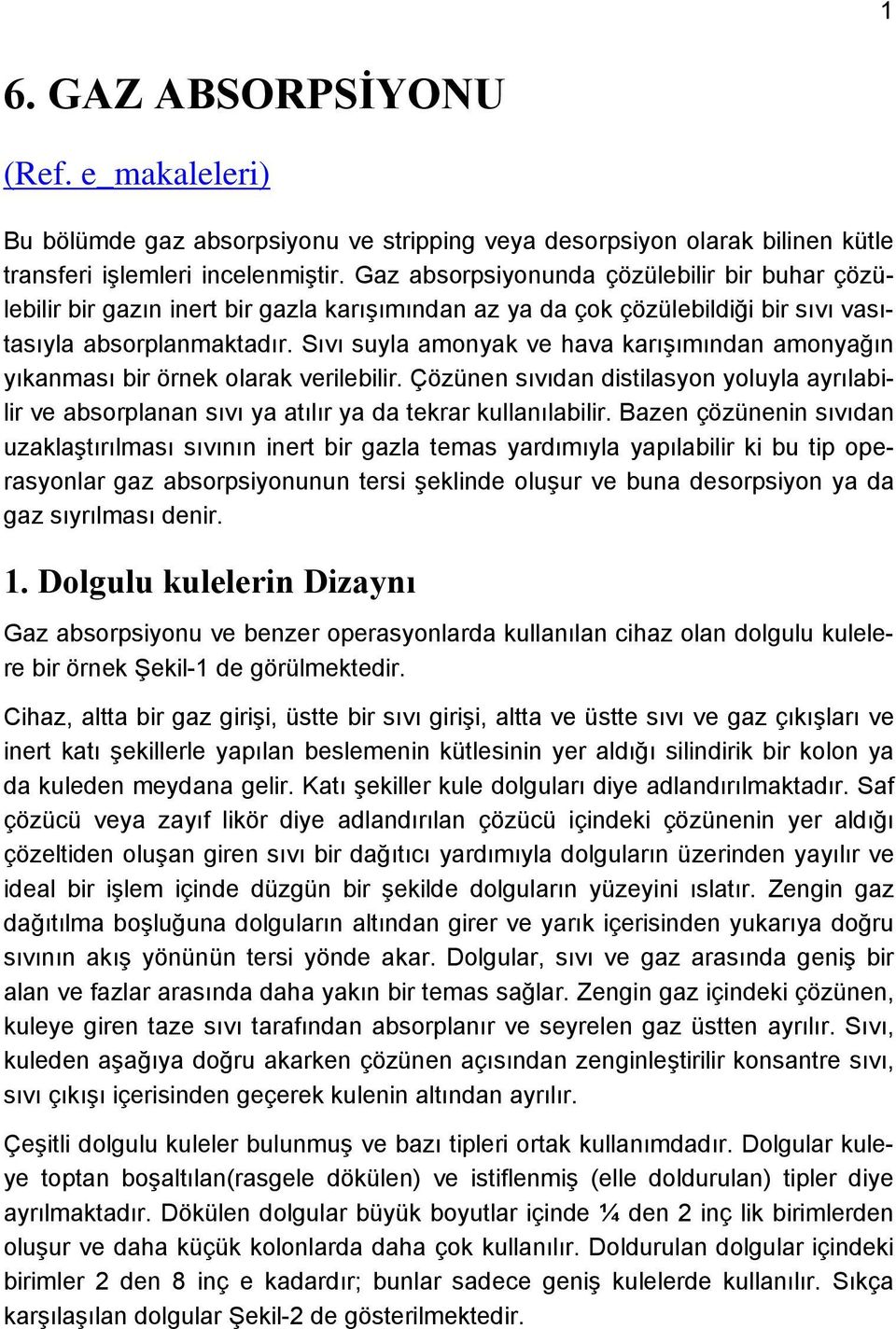 1

6. GAZ ABSORPSİYONU

(Ref. e_makaleleri)

Bu bölümde gaz absorpsiyonu ve stripping veya desorpsiyon olarak bilinen kütle transferi işlemleri incelenmiştir. Gaz absorpsiyonunda çözülebilir bir buhar çözülebilir bir gazın inert bir gazla karışımından az ya da çok çözülebildiği bir sıvı vasıtasıyla absorplanmaktadır. Sıvı suyla amonyak ve hava karışımından amonyağın yıkanması bir örnek olarak verilebilir. Çözünen sıvıdan distilasyon yoluyla ayrılabilir ve absorplanan sıvı ya atılır ya da tekrar kullanılabilir. Bazen çözünenin sıvıdan uzaklaştırılması sıvının inert bir gazla temas yardımıyla yapılabilir ki bu tip operasyonlar gaz absorpsiyonunun tersi şeklinde oluşur ve buna desorpsiyon ya da gaz sıyrılması denir.

1. Dolgulu kulelerin Dizaynı

Gaz absorpsiyonu ve benzer operasyonlarda kullanılan cihaz olan dolgulu kulelere bir örnek Şekil-1 de görülmektedir.

Cihaz, altta bir gaz girişi, üstte bir sıvı girişi, altta ve üstte sıvı ve gaz çıkışları ve inert katı şekillerle yapılan beslemenin kütlesinin yer aldığı silindirik bir kolon ya da kuleden meydana gelir. Katı şekiller kule dolguları diye adlandırılmaktadır. Saf çözücü veya zayıf likör diye adlandırılan çözücü içindeki çözünenin yer aldığı çözeltiden oluşan giren sıvı bir dağıtıcı yardımıyla dolguların üzerinden yayılır ve ideal bir işlem içinde düzgün bir şekilde dolguların yüzeyini ıslatır. Zengin gaz dağıtılma boşluğuna dolguların altından girer ve yarık içerisinden yukarıya doğru sıvının akış yönünün tersi yönde akar. Dolgular, sıvı ve gaz arasında geniş bir alan ve fazlar arasında daha yakın bir temas sağlar. Zengin gaz içindeki çözünen, kuleye giren taze sıvı tarafından absorplanır ve seyrelen gaz üstten ayrılır. Sıvı, kuleden aşağıya doğru akarken çözünen açısından zenginleştirilir konsantre sıvı, sıvı çıkışı içerisinden geçerek kulenin altından ayrılır.

Çeşitli dolgulu kuleler bulunmuş ve bazı tipleri ortak kullanımdadır. Dolgular kuleye toptan boşaltılan(rasgele dökülen) ve istiflenmiş (elle doldurulan) tipler diye ayrılmaktadır. Dökülen dolgular büyük boyutlar içinde ¼ den 2 inç lik birimlerden oluşur ve daha küçük kolonlarda daha çok kullanılır. Doldurulan dolgular içindeki birimler 2 den 8 inç e kadardır; bunlar sadece geniş kulelerde kullanılır. Sıkça karşılaşılan dolgular Şekil-2 de gösterilmektedir.